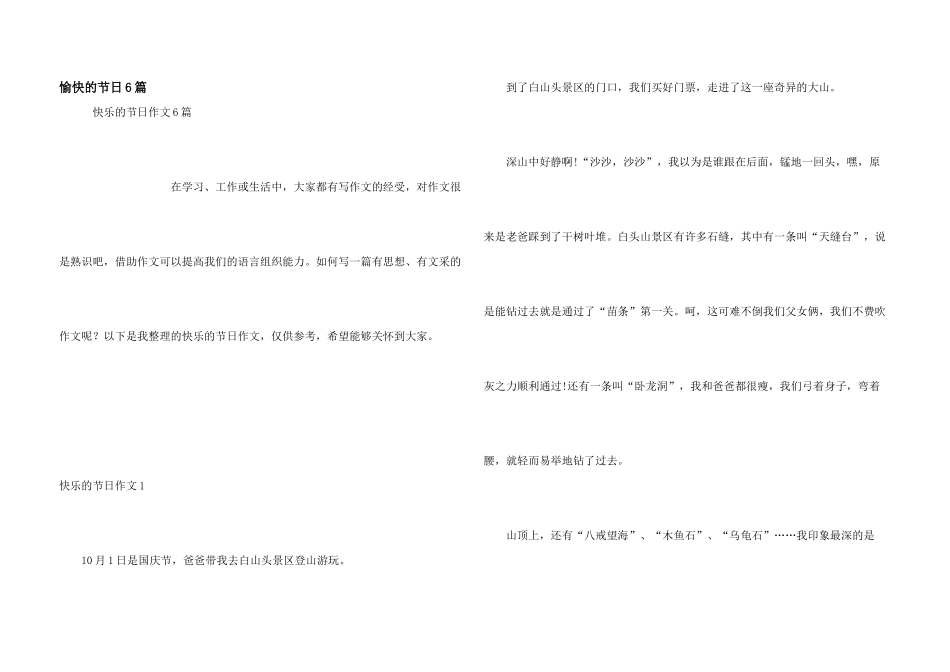 愉快的节日6篇

快乐的节日作文6篇

在学习、工作或生活中，大家都有写作文的经受，对作文很是熟识吧，借助作文可以提高我们的语言组织能力。如何写一篇有思想、有文采的作文呢？以下是我整理的快乐的节日作文，仅供参考，希望能够关怀到大家。

快乐的节日作文1

10月1日是国庆节，爸爸带我去白山头景区登山游玩。

到了白山头景区的门口，我们买好门票，走进了这一座奇异的大山。

深山中好静啊!“沙沙，沙沙”，我以为是谁跟在后面，猛地一回头，嘿，原来是老爸踩到了干树叶堆。白头山景区有许多石缝，其中有一条叫“天缝台”，说是能钻过去就是通过了“苗条”第一关。呵，这可难不倒我们父女俩，我们不费吹灰之力顺利通过!还有一条叫“卧龙洞”，我和爸爸都很瘦，我们弓着身子，弯着腰，就轻而易举地钻了过去。

山顶上，还有“八戒望海”、“木鱼石”、“乌龟石”……我印象最深的是